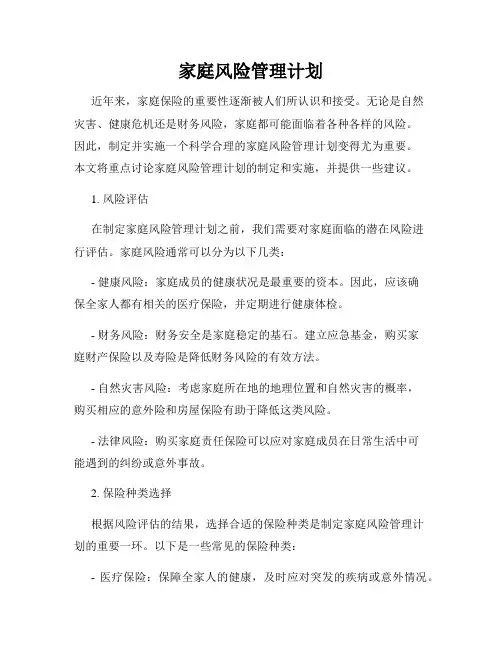 家庭风险管理计划

近年来，家庭保险的重要性逐渐被人们所认识和接受。无论是自然灾害、健康危机还是财务风险，家庭都可能面临着各种各样的风险。因此，制定并实施一个科学合理的家庭风险管理计划变得尤为重要。本文将重点讨论家庭风险管理计划的制定和实施，并提供一些建议。

1. 风险评估

在制定家庭风险管理计划之前，我们需要对家庭面临的潜在风险进行评估。家庭风险通常可以分为以下几类：

- 健康风险：家庭成员的健康状况是最重要的资本。因此，应该确保全家人都有相关的医疗保险，并定期进行健康体检。

- 财务风险：财务安全是家庭稳定的基石。建立应急基金，购买家庭财产保险以及寿险是降低财务风险的有效方法。

- 自然灾害风险：考虑家庭所在地的地理位置和自然灾害的概率，购买相应的意外险和房屋保险有助于降低这类风险。

- 法律风险：购买家庭责任保险可以应对家庭成员在日常生活中可能遇到的纠纷或意外事故。

2. 保险种类选择

根据风险评估的结果，选择合适的保险种类是制定家庭风险管理计划的重要一环。以下是一些常见的保险种类：

- 医疗保险：保障全家人的健康，及时应对突发的疾病或意外情况。